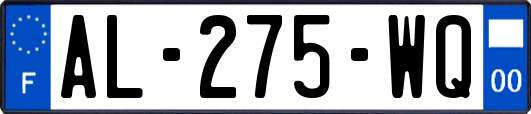 F
AL-275-WQ
00